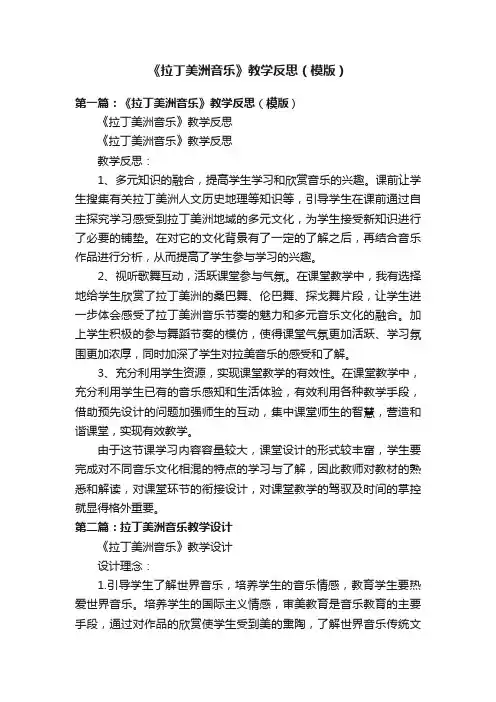 《拉丁美洲音乐》教学反思（模版）

第一篇：《拉丁美洲音乐》教学反思（模版）

《拉丁美洲音乐》教学反思

《拉丁美洲音乐》教学反思

教学反思：

1、多元知识的融合，提高学生学习和欣赏音乐的兴趣。课前让学生搜集有关拉丁美洲人文历史地理等知识等，引导学生在课前通过自主探究学习感受到拉丁美洲地域的多元文化，为学生接受新知识进行了必要的铺垫。在对它的文化背景有了一定的了解之后，再结合音乐作品进行分析，从而提高了学生参与学习的兴趣。

2、视听歌舞互动，活跃课堂参与气氛。在课堂教学中，我有选择地给学生欣赏了拉丁美洲的桑巴舞、伦巴舞、探戈舞片段，让学生进一步体会感受了拉丁美洲音乐节奏的魅力和多元音乐文化的融合。加上学生积极的参与舞蹈节奏的模仿，使得课堂气氛更加活跃、学习氛围更加浓厚，同时加深了学生对拉美音乐的感受和了解。

3、充分利用学生资源，实现课堂教学的有效性。在课堂教学中，充分利用学生已有的音乐感知和生活体验，有效利用各种教学手段，借助预先设计的问题加强师生的互动，集中课堂师生的智慧，营造和谐课堂，实现有效教学。

由于这节课学习内容容量较大，课堂设计的形式较丰富，学生要完成对不同音乐文化相混的特点的学习与了解，因此教师对教材的熟悉和解读，对课堂环节的衔接设计，对课堂教学的驾驭及时间的掌控就显得格外重要。

第二篇：拉丁美洲音乐教学设计

《拉丁美洲音乐》教学设计

设计理念：

1.引导学生了解世界音乐，培养学生的音乐情感，教育学生要热爱世界音乐。培养学生的国际主义情感，审美教育是音乐教育的主要手段，通过对作品的欣赏使学生受到美的熏陶，了解世界音乐传统文